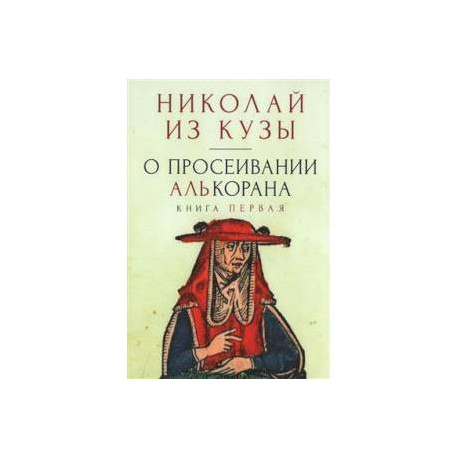 НИКОЛАЙ ИЗ КУЗЫ

О ПРОСЕИВАНИИ АЛЬКОРАНА

КНИГА ПЕРВАЯ